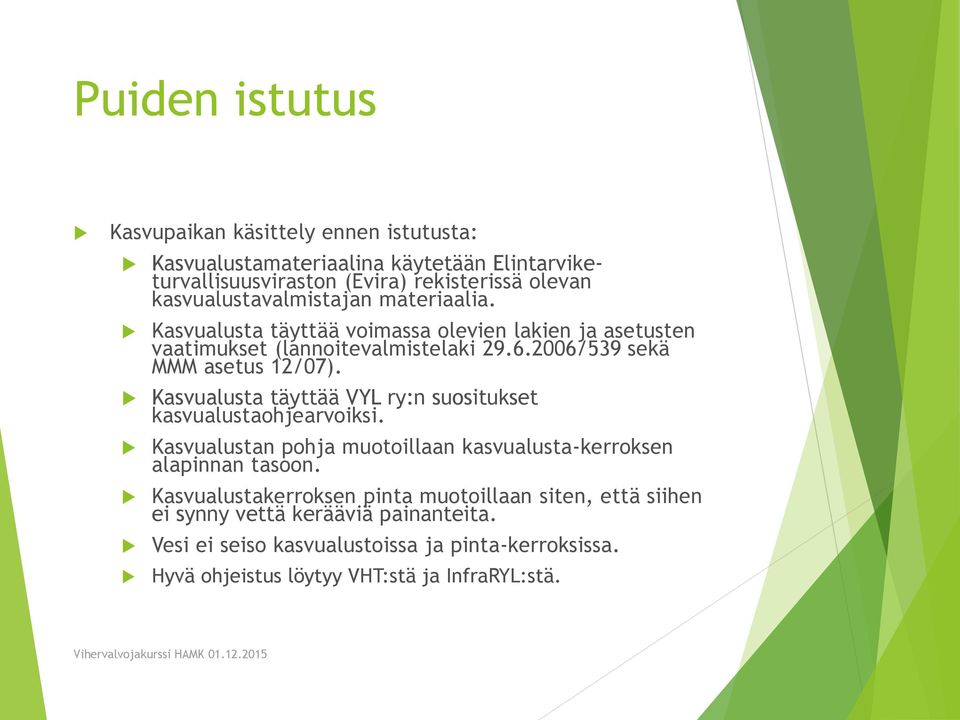 Puiden istutus

Kasvupaikan käsittely ennen istutusta:

Kasvualustamateriaalina käytetään Elintarviketurvallisuusviraston (Evira) rekisterissä olevan kasvualustavalmistajan materiaalia.

Kasvualusta täyttää voimassa olevien lakien ja asetusten vaatimukset (lannoitevalmistelaki 29.6.2006/539 sekä MMM asetus 12/07).

Kasvualusta täyttää VYL ry:n suositukset kasvualustaohjearvoiksi.

Kasvualustan pohja muotoillaan kasvualusta-kerroksen alapinnan tasoon.

Kasvualustakerroksen pinta muotoillaan siten, että siihen ei synny vettä kerääviä painanteita.

Vesi ei seiso kasvualustoissa ja pinta-kerroksissa.

Hyvä ohjeistus löytyy VHT:stä ja InfraRYL:stä.

Vihervalvojakurssi HAMK 01.12.2015